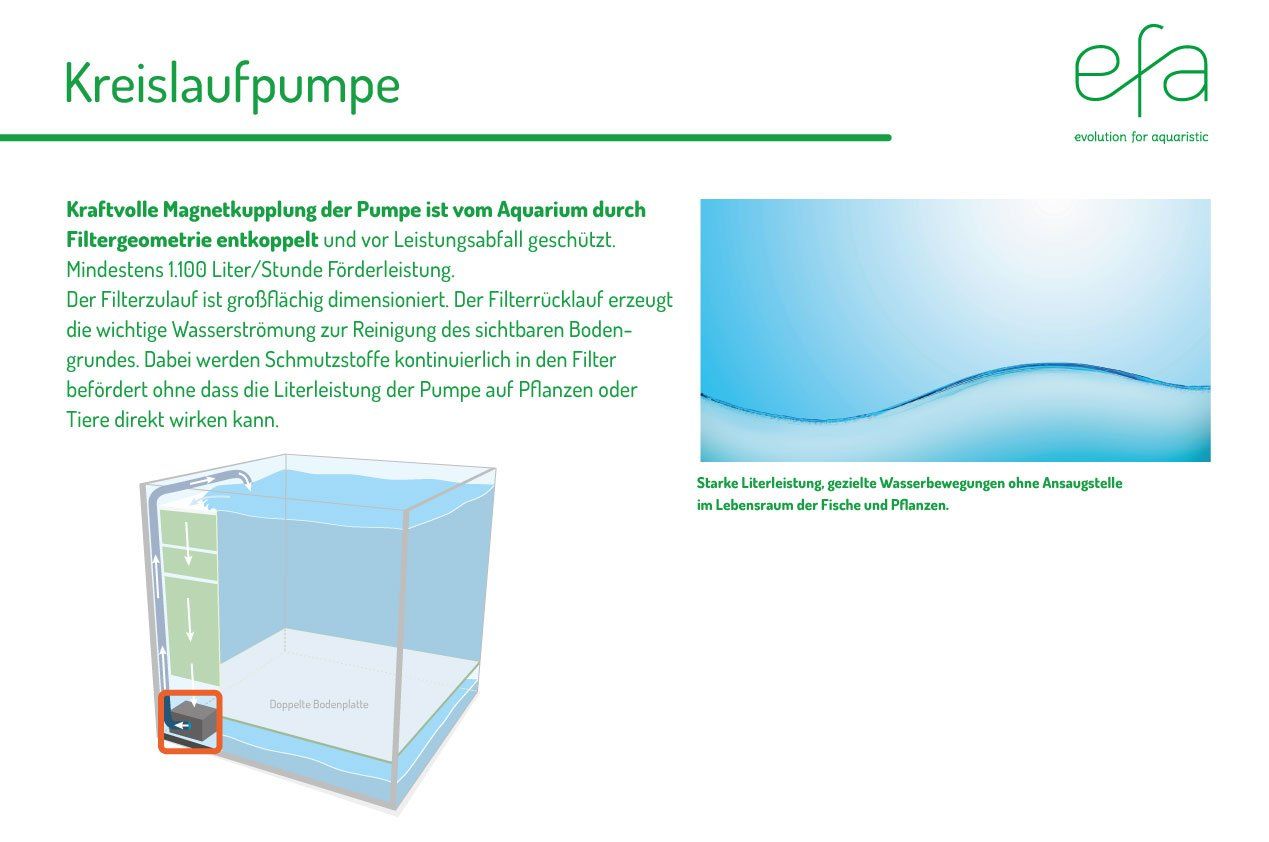 Kreislaufpumpe

efa

evolution for aquaristic

Kraftvolle Magnetkupplung der Pumpe ist vom Aquarium durch Filtergeometrie entkoppelt und vor Leistungsabfall geschützt. Mindestens 1.100 Liter/Stunde Förderleistung.
Der Filterzulauf ist großflächig dimensioniert. Der Filterrücklauf erzeugt die wichtige Wasserströmung zur Reinigung des sichtbaren Bodengrundes. Dabei werden Schmutzstoffe kontinuierlich in den Filter befördert ohne dass die Literleistung der Pumpe auf Pflanzen oder Tiere direkt wirken kann.

Doppelte Bodenplatte

Starke Literleistung, gezielte Wasserbewegungen ohne Ansaugstelle im Lebensraum der Fische und Pflanzen.